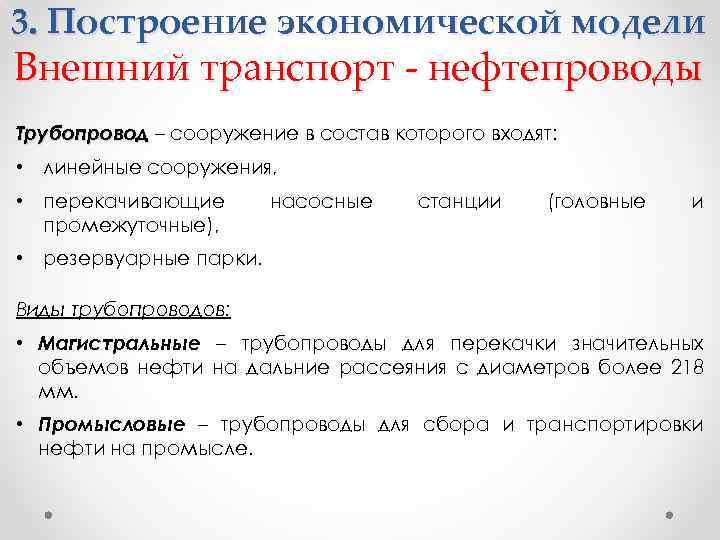 3. Построение экономической модели
Внешний транспорт - нефтепроводы

Трубопровод – сооружение в состав которого входят:
• линейные сооружения,
• перекачивающие насосные станции (головные и промежуточные),
• резервуарные парки.

Виды трубопроводов:
• Магистральные – трубопроводы для перекачки значительных объемов нефти на дальние рассеяния с диаметров более 218 мм.
• Промысловые – трубопроводы для сбора и транспортировки нефти на промысле.